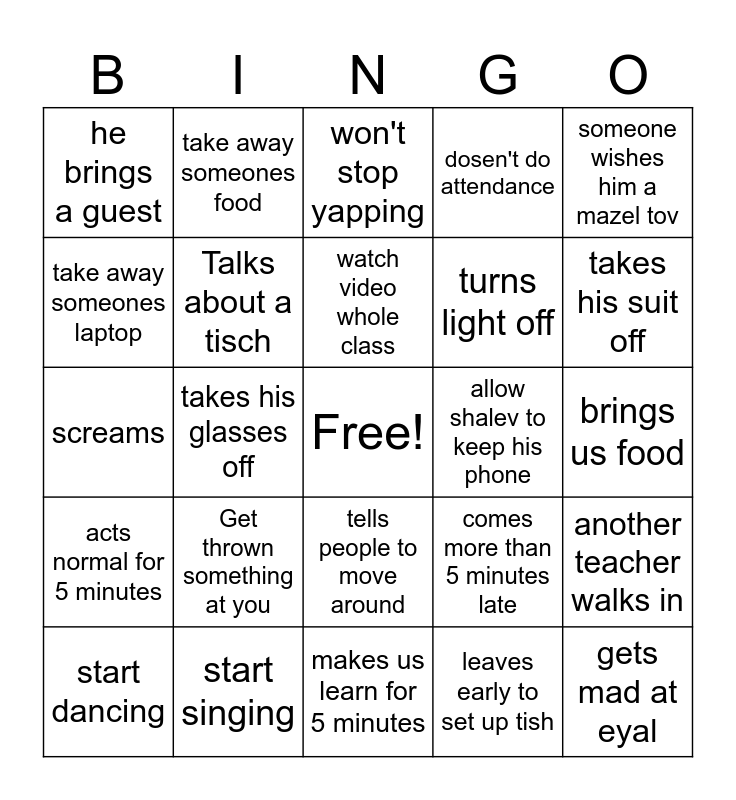 | B | I | N | G | O |
|---|---|---|---|---|
| he brings a guest | take away someones food | won't stop yapping | dosen't do attendance | someone wishes him a mazel tov |
| take away someones laptop | Talks about a tisch | watch video whole class | turns light off | takes his suit off |
| screams | takes his glasses off | Free! | allow shalev to keep his phone | brings us food |
| acts normal for 5 minutes | Get thrown something at you | tells people to move around | comes more than 5 minutes late | another teacher walks in |
| start dancing | start singing | makes us learn for 5 minutes | leaves early to set up tish | gets mad at eyal |